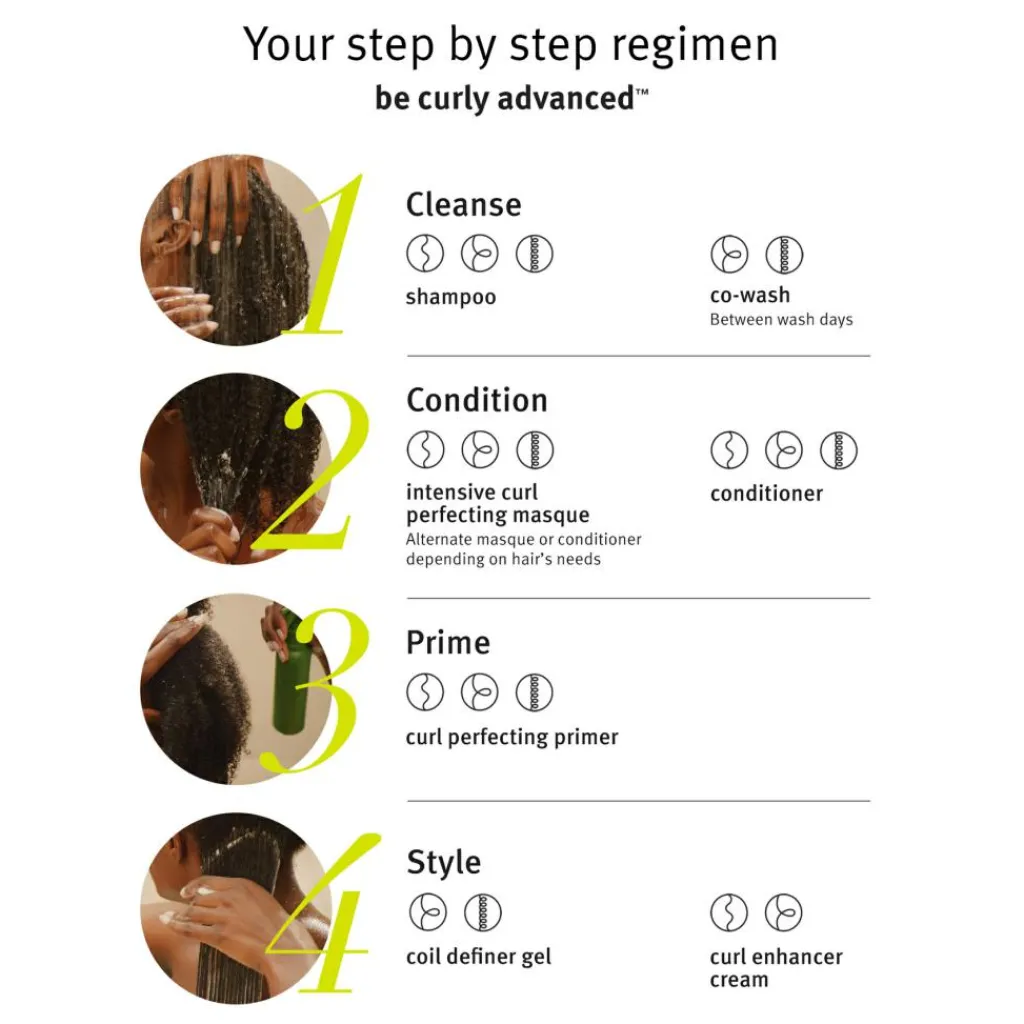 Your step by step regimen
be curly advanced™

1
Cleanse
shampoo
co-wash
Between wash days

2
Condition
intensive curl perfecting masque
Alternate masque or conditioner depending on hair's needs
conditioner

3
Prime
curl perfecting primer

4
Style
coil definer gel
curl enhancer cream